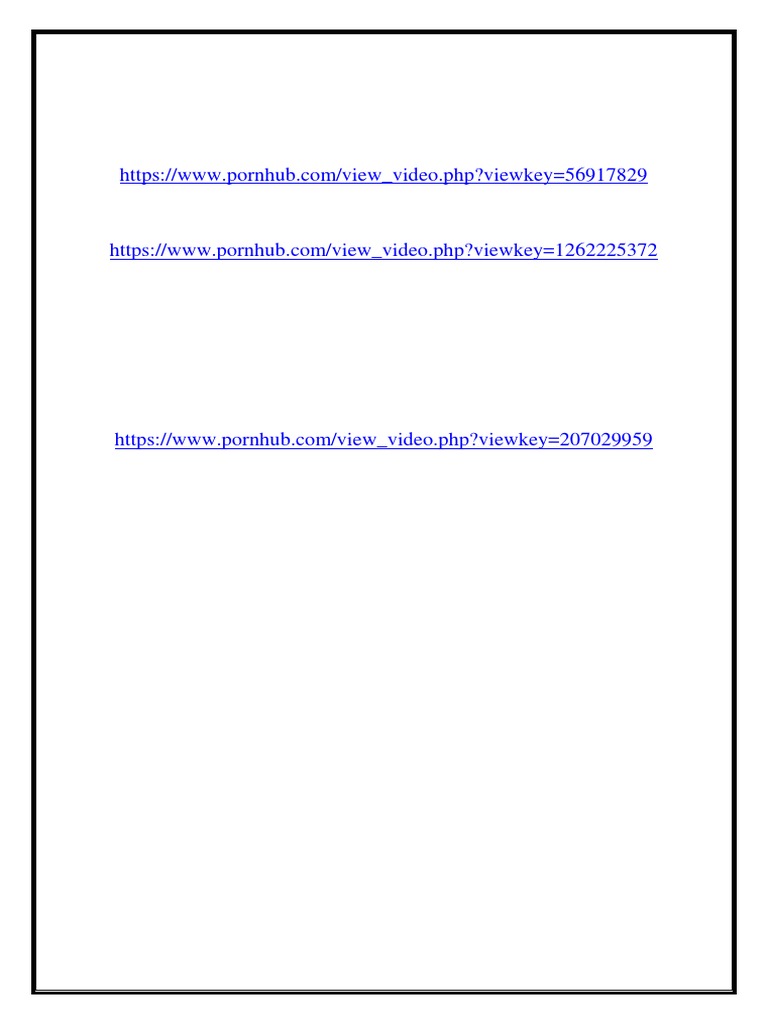 https://www.pornhub.com/view_video.php?viewkey=56917829

https://www.pornhub.com/view_video.php?viewkey=1262225372

https://www.pornhub.com/view_video.php?viewkey=207029959